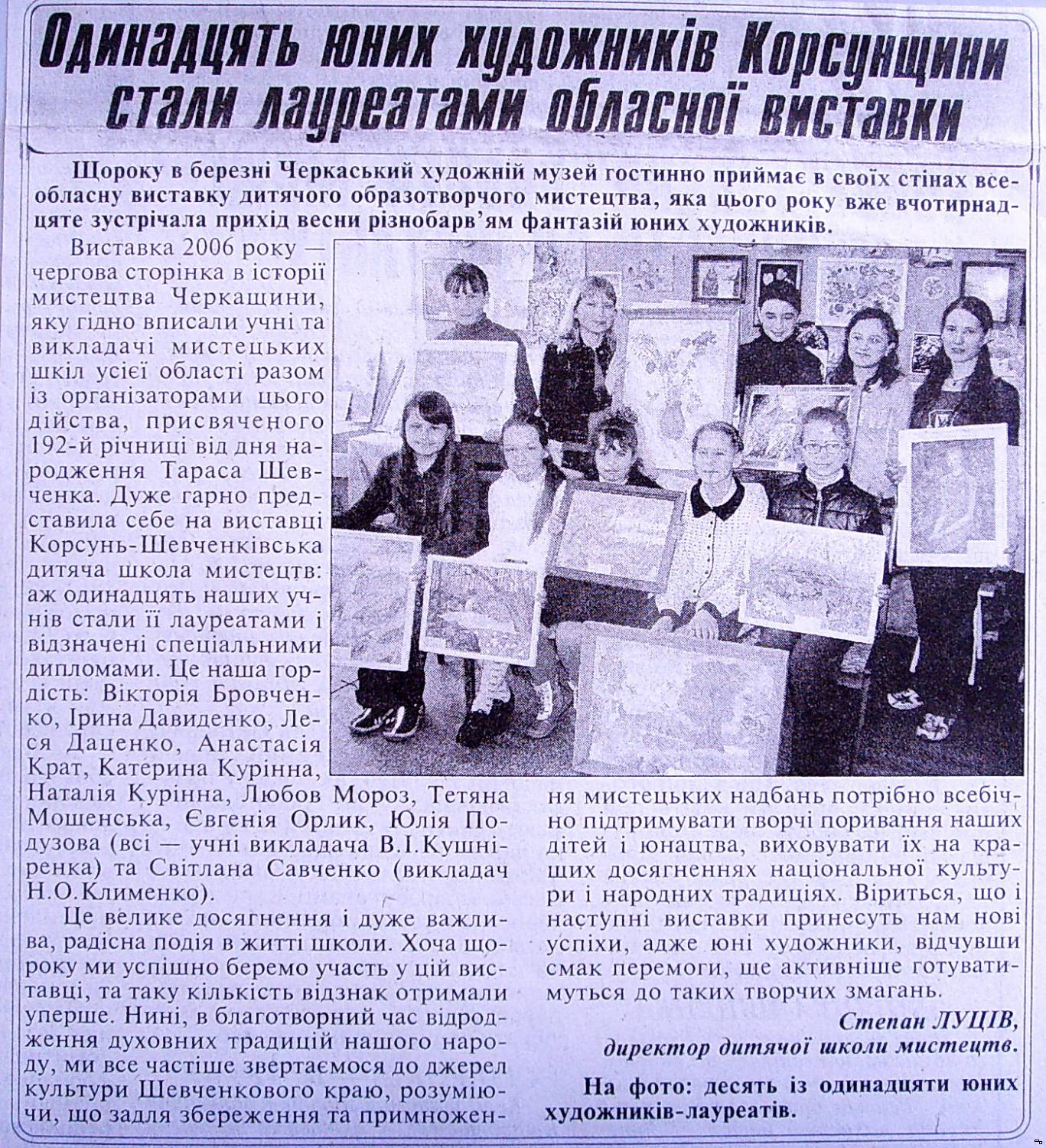 Одинадцять юних художників Корсунщини стали лауреатами обласної виставки

Щороку в березні Черкаський художній музей гостинно приймає в своїх стінах всеобласну виставку дитячого образотворчого мистецтва, яка цього року вже вчотирнадцяте зустрічала прихід весни різнобарв'ям фантазій юних художників.

Виставка 2006 року — чергова сторінка в історії мистецтва Черкащини, яку гідно вписали учні та викладачі мистецьких шкіл усієї області разом із організаторами цього дійства, присвяченого 192-й річниці від дня народження Тараса Шевченка. Дуже гарно представила себе на виставці Корсунь-Шевченківська дитяча школа мистецтв: аж одинадцять наших учнів стали її лауреатами і відзначені спеціальними дипломами. Це наша гордість: Вікторія Бровченко, Ірина Давиденко, Леся Даценко, Анастасія Крат, Катерина Курінна, Наталія Курінна, Любов Мороз, Тетяна Мошенська, Євгенія Орлик, Юлія Подузова (всі — учні викладача В.І.Кушніренка) та Світлана Савченко (викладач Н.О.Клименко).

Це велике досягнення і дуже важлива, радісна подія в житті школи. Хоча щороку ми успішно беремо участь у цій виставці, та таку кількість відзнак отримали уперше. Нині, в благотворний час відродження духовних традицій нашого народу, ми все частіше звертаємося до джерел культури Шевченкового краю, розуміючи, що задля збереження та примноження мистецьких надбань потрібно всебічно підтримувати творчі поривання наших дітей і юнацтва, виховувати їх на кращих досягненнях національної культури і народних традиціях. Віриться, що і наступні виставки принесуть нам нові успіхи, адже юні художники, відчувши смак перемоги, ще активніше готуватимуться до таких творчих змагань.

Степан ЛУЦІВ,
директор дитячої школи мистецтв.

На фото: десять із одинадцяти юних художників-лауреатів.